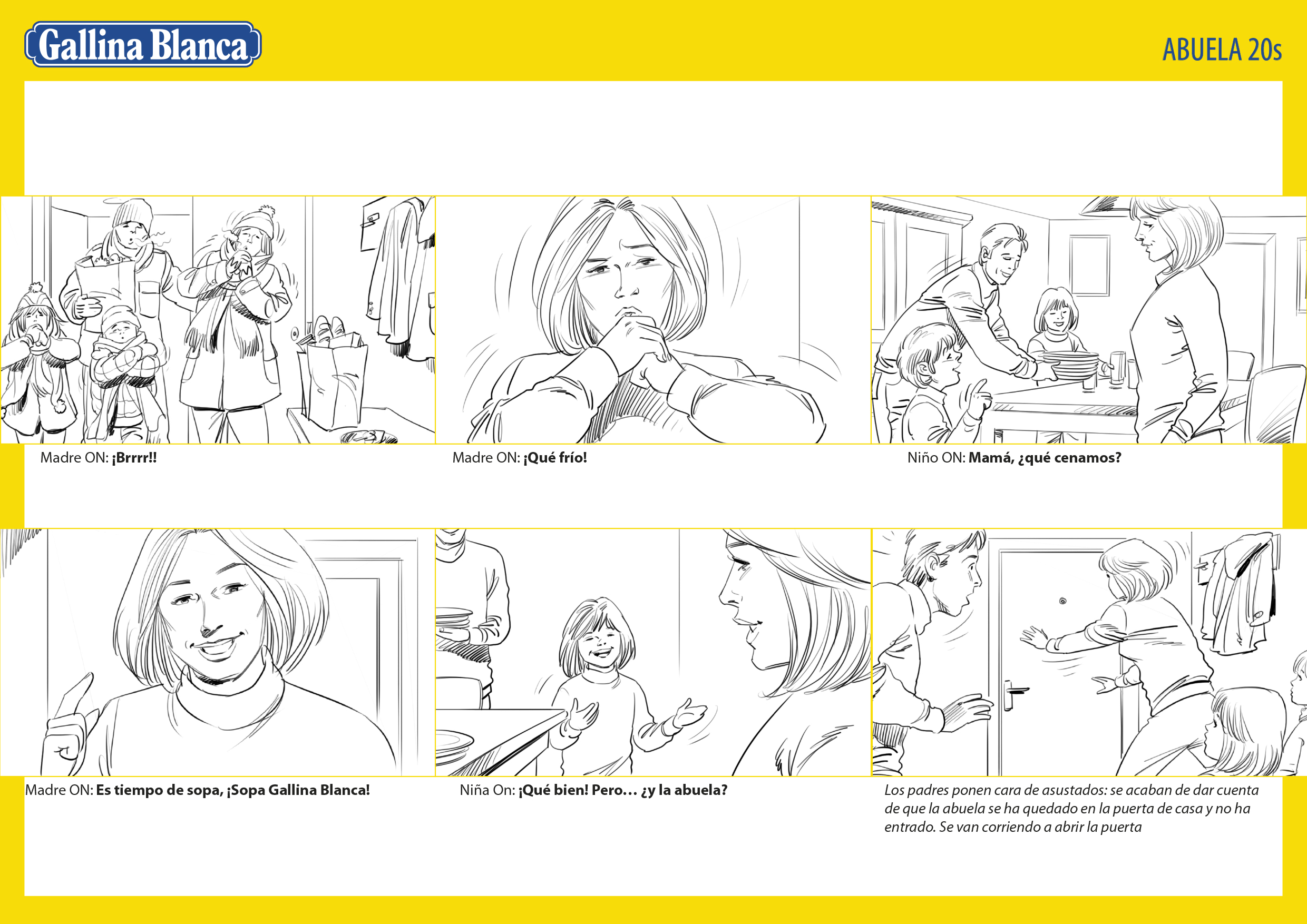 Gallina Blanca

ABUELA 20s

Madre ON: ¡Brrrr!!

Madre ON: ¡Qué frío!

Niño ON: Mamá, ¿qué cenamos?

Madre ON: Es tiempo de sopa, ¡Sopa Gallina Blanca!

Niña On: ¡Qué bien! Pero… ¿y la abuela?

Los padres ponen cara de asustados: se acaban de dar cuenta de que la abuela se ha quedado en la puerta de casa y no ha entrado. Se van corriendo a abrir la puerta